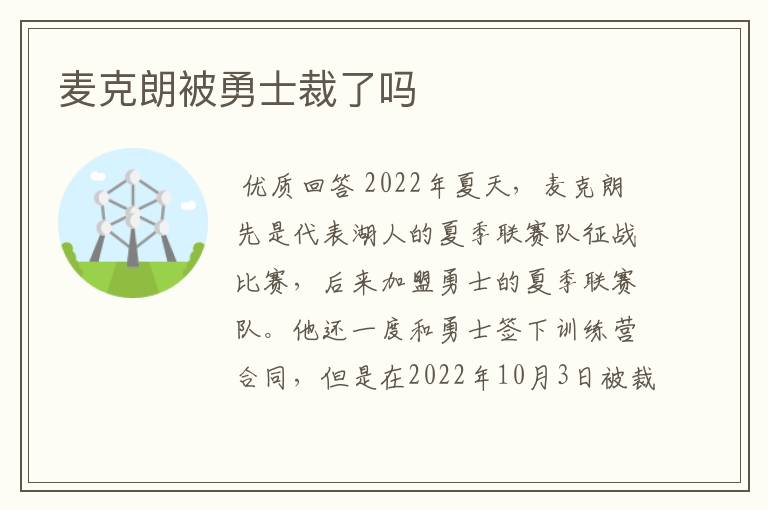 麦克朗被勇士裁了吗

优质回答 2022年夏天，麦克朗先是代表湖人的夏季联赛队征战比赛，后来加盟勇士的夏季联赛队。他还一度和勇士签下训练营合同，但是在2022年10月3日被裁